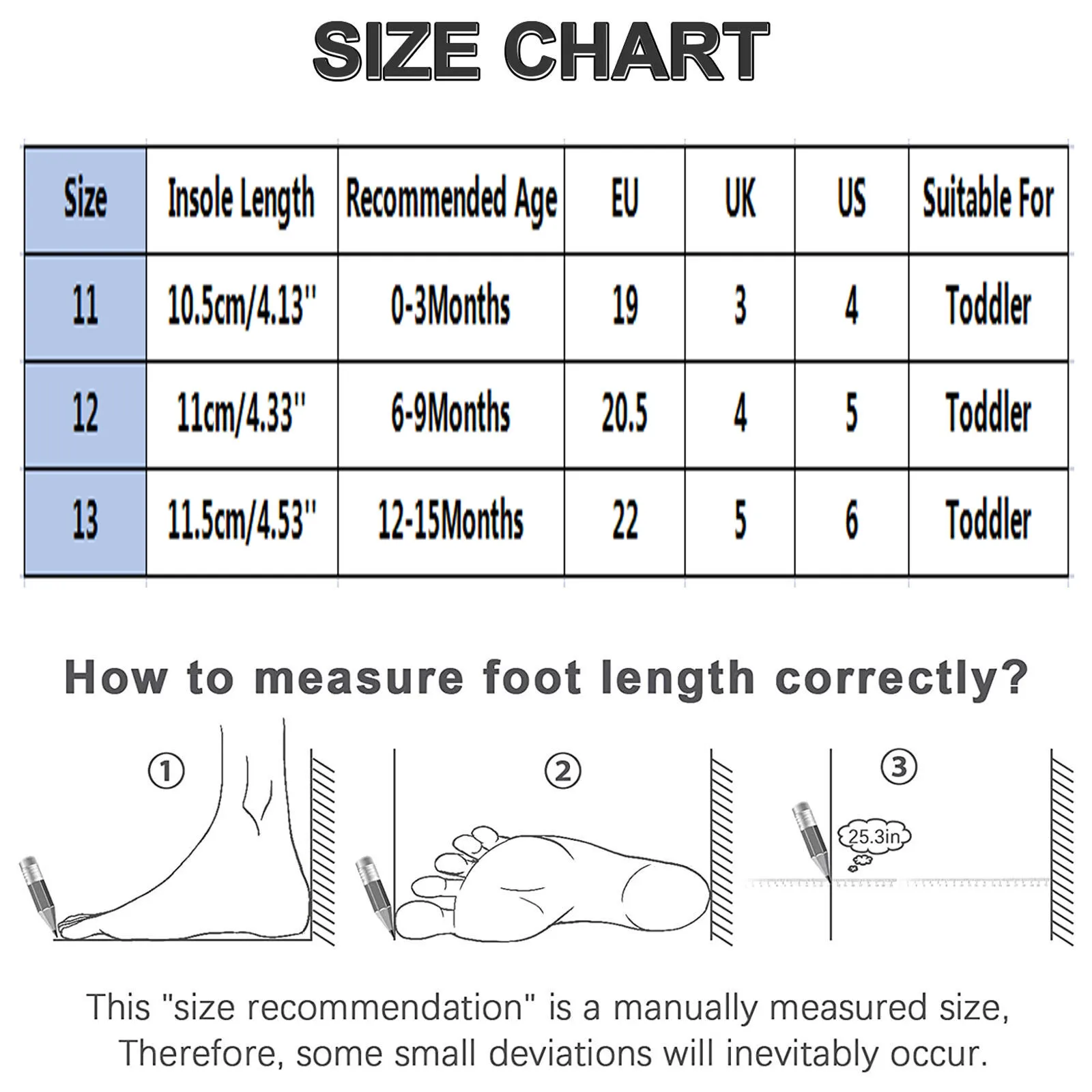 SIZE CHART

| Size | Insole Length | Recommended Age | EU | UK | US | Suitable For |
|---|---|---|---|---|---|---|
| 11 | 10.5cm/4.13'' | 0-3Months | 19 | 3 | 4 | Toddler |
| 12 | 11cm/4.33'' | 6-9Months | 20.5 | 4 | 5 | Toddler |
| 13 | 11.5cm/4.53'' | 12-15Months | 22 | 5 | 6 | Toddler |

How to measure foot length correctly?

①

②

③

25.3in

This "size recommendation" is a manually measured size, Therefore, some small deviations will inevitably occur.